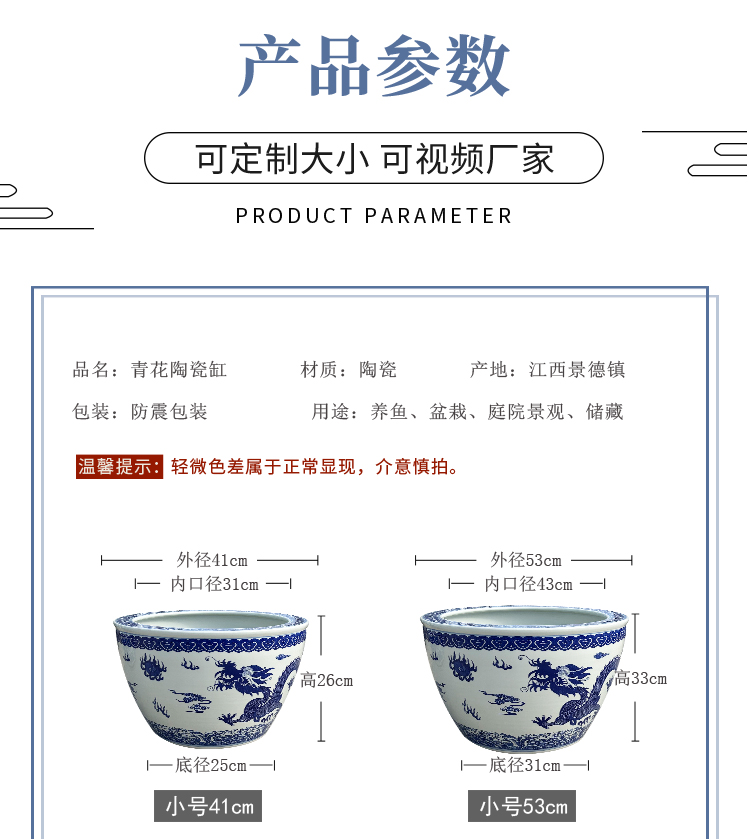 产品参数

可定制大小 可视频厂家

PRODUCT PARAMETER

品名：青花陶瓷缸 材质：陶瓷 产地：江西景德镇

包装：防震包装 用途：养鱼、盆栽、庭院景观、储藏

温馨提示：轻微色差属于正常显现，介意慎拍。

外径41cm
内口径31cm
高26cm
底径25cm
小号41cm

外径53cm
内口径43cm
高33cm
底径31cm
小号53cm